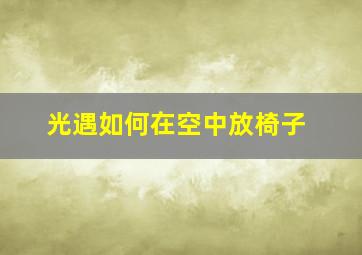 光遇如何在空中放椅子